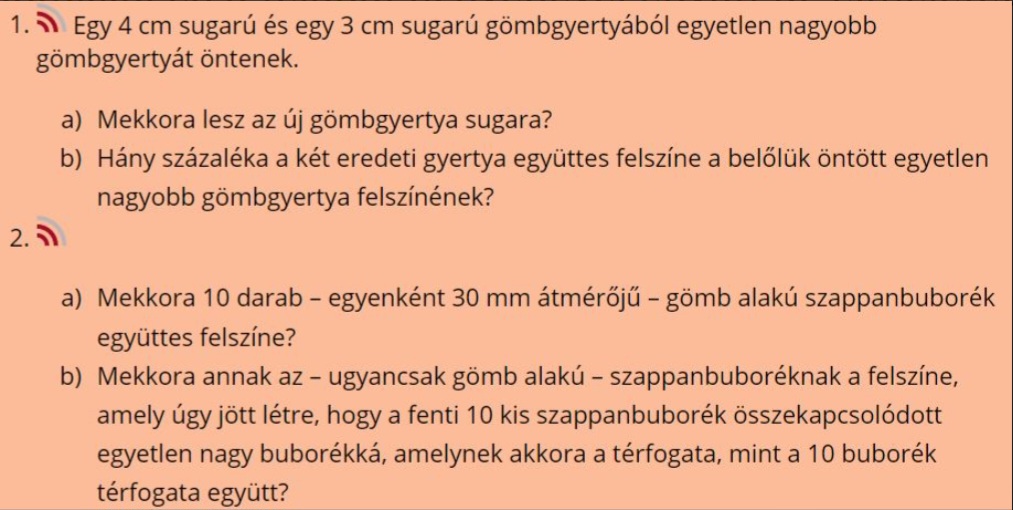 1. Egy 4 cm sugarú és egy 3 cm sugarú gömbgyertyából egyetlen nagyobb gömbgyertyát öntenek.

a) Mekkora lesz az új gömbgyertya sugara?
b) Hány százaléka a két eredeti gyertya együttes felszíne a belőlük öntött egyetlen nagyobb gömbgyertya felszínének?

2.

a) Mekkora 10 darab – egyenként 30 mm átmérőjű – gömb alakú szappanbuborék együttes felszíne?
b) Mekkora annak az – ugyancsak gömb alakú – szappanbuboréknak a felszíne, amely úgy jött létre, hogy a fenti 10 kis szappanbuborék összekapcsolódott egyetlen nagy buborékká, amelynek akkora a térfogata, mint a 10 buborék térfogata együtt?